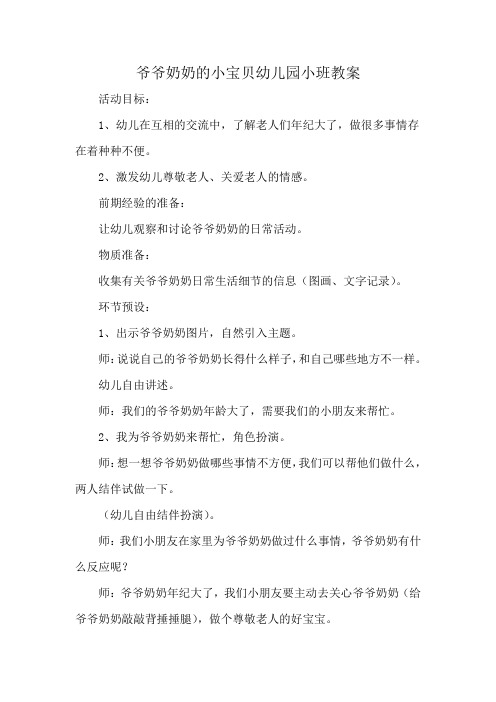 爷爷奶奶的小宝贝幼儿园小班教案

活动目标：

1、幼儿在互相的交流中，了解老人们年纪大了，做很多事情存在着种种不便。

2、激发幼儿尊敬老人、关爱老人的情感。

前期经验的准备：

让幼儿观察和讨论爷爷奶奶的日常活动。

物质准备：

收集有关爷爷奶奶日常生活细节的信息（图画、文字记录）。

环节预设：

1、出示爷爷奶奶图片，自然引入主题。

师：说说自己的爷爷奶奶长得什么样子，和自己哪些地方不一样。

幼儿自由讲述。

师：我们的爷爷奶奶年龄大了，需要我们的小朋友来帮忙。

2、我为爷爷奶奶来帮忙，角色扮演。

师：想一想爷爷奶奶做哪些事情不方便，我们可以帮他们做什么，两人结伴试做一下。

（幼儿自由结伴扮演）。

师：我们小朋友在家里为爷爷奶奶做过什么事情，爷爷奶奶有什么反应呢？

师：爷爷奶奶年纪大了，我们小朋友要主动去关心爷爷奶奶（给爷爷奶奶敲敲背捶捶腿），做个尊敬老人的好宝宝。